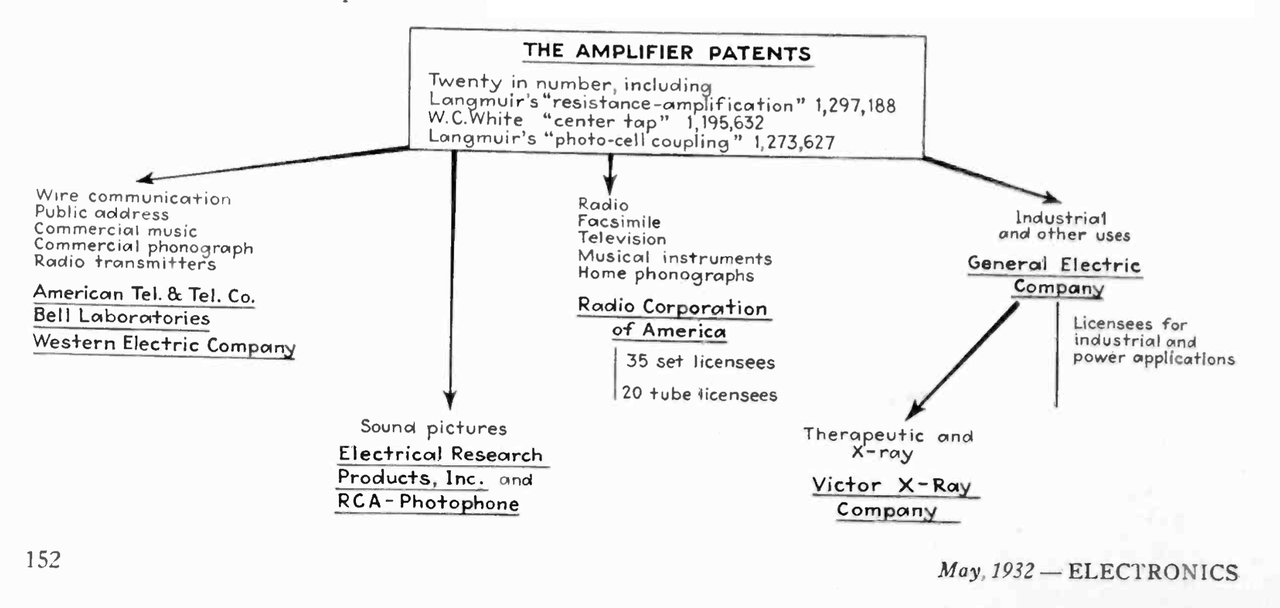 THE AMPLIFIER PATENTS

Twenty in number, including
Langmuir's "resistance-amplification" 1,297,188
W.C.White "center tap" 1,195,632
Langmuir's "photo-cell coupling" 1,273,627

Wire communication
Public address
Commercial music
Commercial phonograph
Radio transmitters

American Tel. & Tel. Co.
Bell Laboratories
Western Electric Company

Sound pictures
Electrical Research Products, Inc. and RCA-Photophone

Radio
Facsimile
Television
Musical instruments
Home phonographs

Radio Corporation of America

35 set licensees
20 tube licensees

Industrial and other uses

General Electric Company

Licensees for industrial and power applications

Therapeutic and X-ray

Victor X-Ray Company

152

May, 1932 — ELECTRONICS